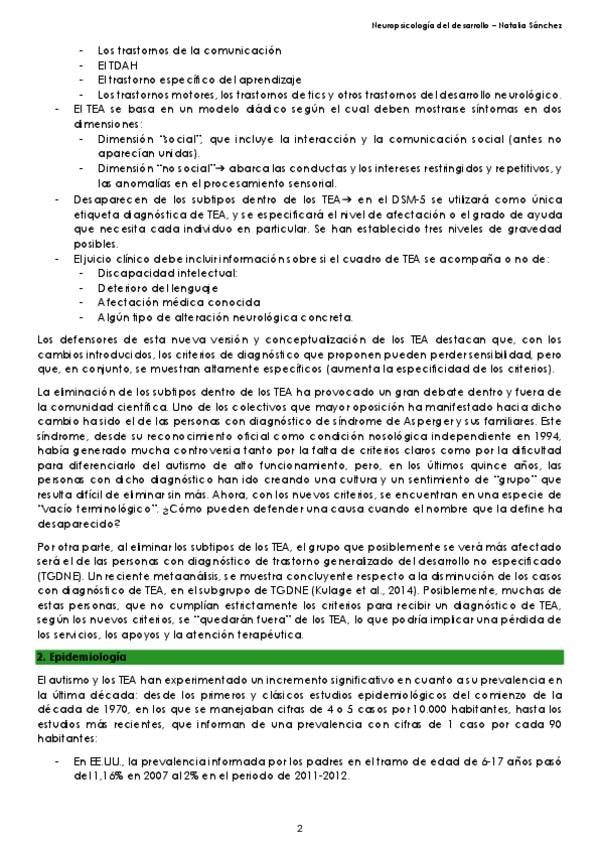 Neuropsicología del desarrollo – Natalia Sánchez

- Los trastornos de la comunicación
- El TDAH
- El trastorno específico del aprendizaje
- Los trastornos motores, los trastornos de tics y otros trastornos del desarrollo neurológico.
- El TEA se basa en un modelo diádico según el cual deben mostrarse síntomas en dos dimensiones:
- Dimensión "social", que incluye la interacción y la comunicación social (antes no aparecían unidas).
- Dimensión "no social"→ abarca las conductas y los intereses restringidos y repetitivos, y las anomalías en el procesamiento sensorial.
- Desaparecen de los subtipos dentro de los TEA→ en el DSM-5 se utilizará como única etiqueta diagnóstica de TEA, y se especificará el nivel de afectación o el grado de ayuda que necesita cada individuo en particular. Se han establecido tres niveles de gravedad posibles.
- El juicio clínico debe incluir información sobre si el cuadro de TEA se acompaña o no de:
- Discapacidad intelectual:
- Deterioro del lenguaje
- Afectación médica conocida
- Algún tipo de alteración neurológica concreta.

Los defensores de esta nueva versión y conceptualización de los TEA destacan que, con los cambios introducidos, los criterios de diagnóstico que proponen pueden perder sensibilidad, pero que, en conjunto, se muestran altamente específicos (aumenta la especificidad de los criterios).

La eliminación de los subtipos dentro de los TEA ha provocado un gran debate dentro y fuera de la comunidad científica. Uno de los colectivos que mayor oposición ha manifestado hacia dicho cambio ha sido el de las personas con diagnóstico de síndrome de Asperger y sus familiares. Este síndrome, desde su reconocimiento oficial como condición nosológica independiente en 1994, había generado mucha controversia tanto por la falta de criterios claros como por la dificultad para diferenciarlo del autismo de alto funcionamiento, pero, en los últimos quince años, las personas con dicho diagnóstico han ido creando una cultura y un sentimiento de "grupo" que resulta difícil de eliminar sin más. Ahora, con los nuevos criterios, se encuentran en una especie de "vacío terminológico". ¿Cómo pueden defender una causa cuando el nombre que la define ha desaparecido?

Por otra parte, al eliminar los subtipos de los TEA, el grupo que posiblemente se verá más afectado será el de las personas con diagnóstico de trastorno generalizado del desarrollo no especificado (TGDNE). Un reciente metaanálisis, se muestra concluyente respecto a la disminución de los casos con diagnóstico de TEA, en el subgrupo de TGDNE (Kulage et al., 2014). Posiblemente, muchas de estas personas, que no cumplían estrictamente los criterios para recibir un diagnóstico de TEA, según los nuevos criterios, se "quedarán fuera" de los TEA, lo que podría implicar una pérdida de los servicios, los apoyos y la atención terapéutica.

2. Epidemiología

El autismo y los TEA han experimentado un incremento significativo en cuanto a su prevalencia en la última década: desde los primeros y clásicos estudios epidemiológicos del comienzo de la década de 1970, en los que se manejaban cifras de 4 o 5 casos por 10.000 habitantes, hasta los estudios más recientes, que informan de una prevalencia con cifras de 1 caso por cada 90 habitantes:

- En EE.UU., la prevalencia informada por los padres en el tramo de edad de 6-17 años pasó del 1,16% en 2007 al 2% en el periodo de 2011-2012.

2